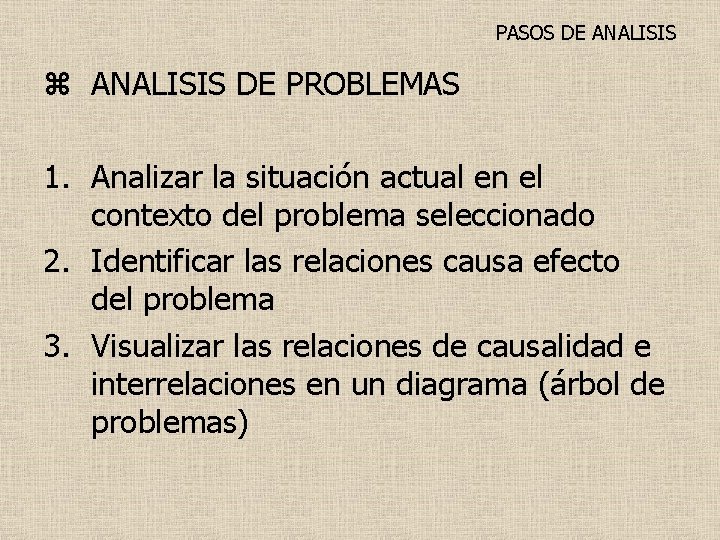 PASOS DE ANALISIS

⌘ ANALISIS DE PROBLEMAS

1. Analizar la situación actual en el contexto del problema seleccionado
2. Identificar las relaciones causa efecto del problema
3. Visualizar las relaciones de causalidad e interrelaciones en un diagrama (árbol de problemas)